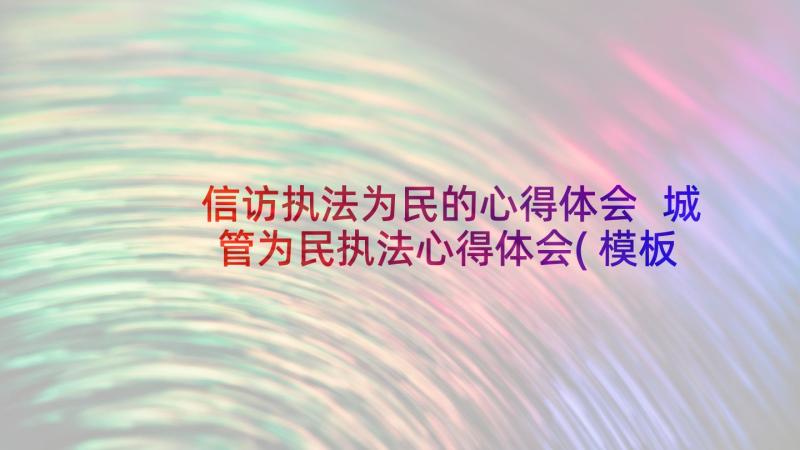 信访执法为民的心得体会 城管为民执法心得体会(模板